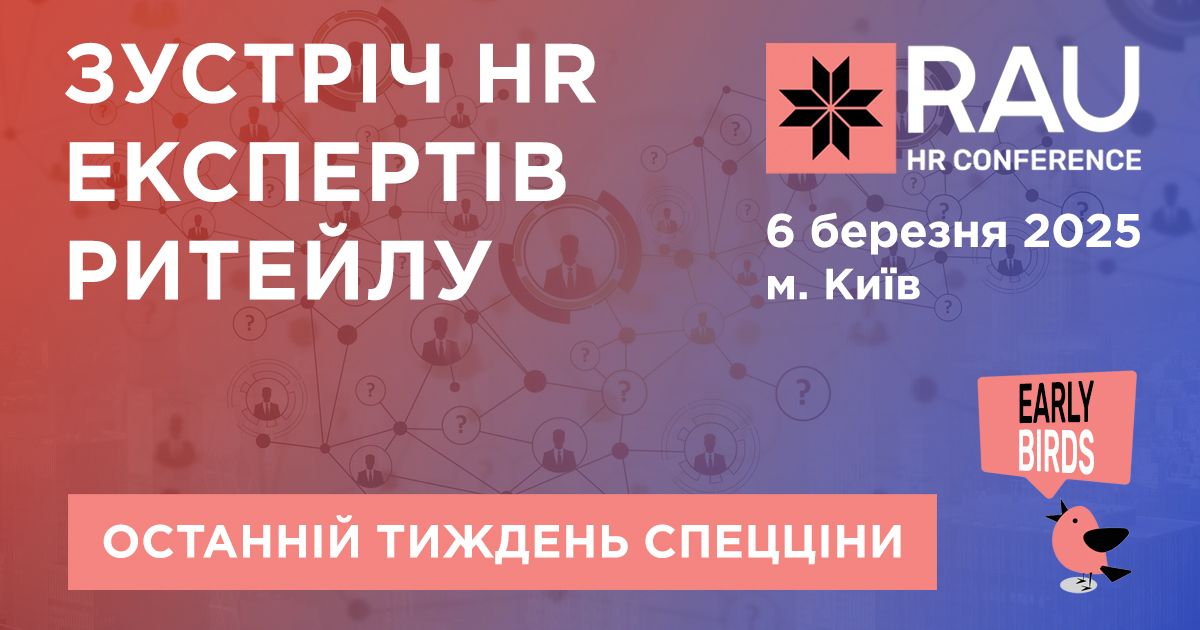 ЗУСТРІЧ HR ЕКСПЕРТІВ РИТЕЙЛУ

RAU
HR CONFERENCE

6 березня 2025
м. Київ

EARLY BIRDS

ОСТАННІЙ ТИЖДЕНЬ СПЕЦЦІНИ